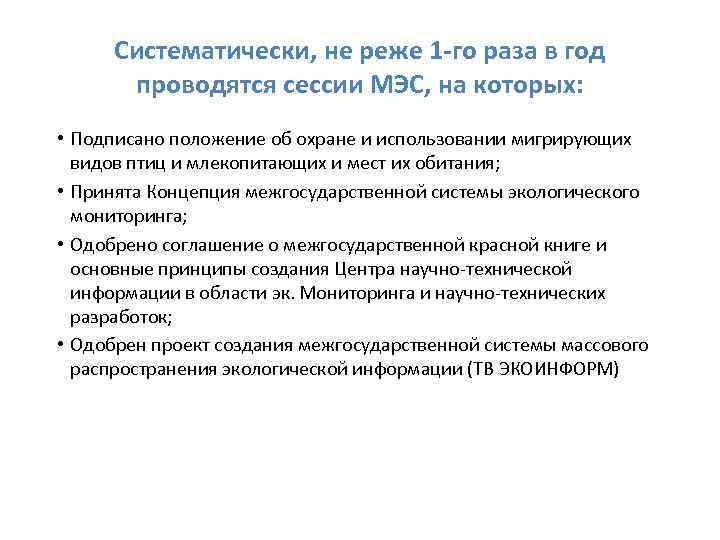 Систематически, не реже 1-го раза в год проводятся сессии МЭС, на которых:

• Подписано положение об охране и использовании мигрирующих видов птиц и млекопитающих и мест их обитания;
• Принята Концепция межгосударственной системы экологического мониторинга;
• Одобрено соглашение о межгосударственной красной книге и основные принципы создания Центра научно-технической информации в области эк. Мониторинга и научно-технических разработок;
• Одобрен проект создания межгосударственной системы массового распространения экологической информации (ТВ ЭКОИНФОРМ)